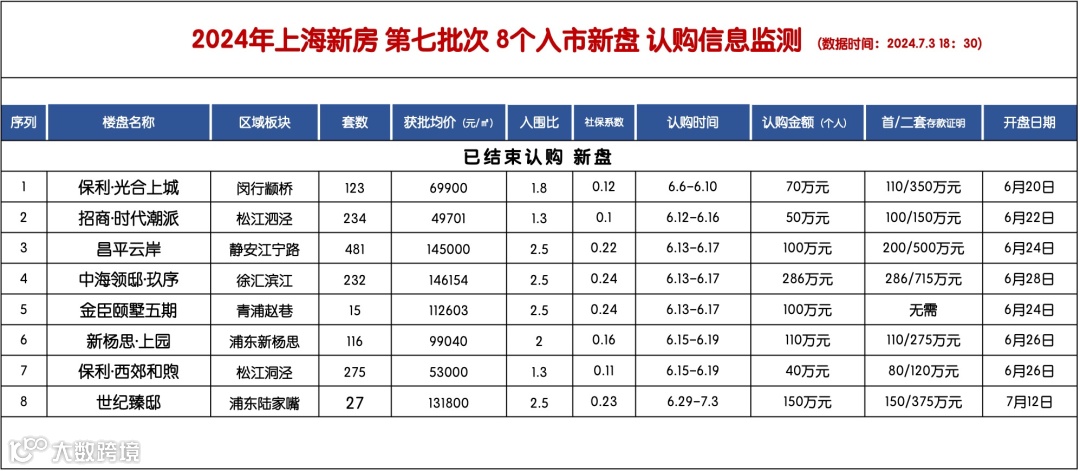 2024年上海新房 第七批次 8个入市新盘 认购信息监测 （数据时间：2024.7.3 18：30）

| 序列 | 楼盘名称 | 区域板块 | 套数 | 获批均价（元/㎡） | 入围比 | 社保系数 | 认购时间 | 认购金额（个人） | 首/二套存款证明 | 开盘日期 |
|---|---|---|---|---|---|---|---|---|---|---|
| 已结束认购 新盘 | | | | | | | | | | |
| 1 | 保利·光合上城 | 闵行颛桥 | 123 | 69900 | 1.8 | 0.12 | 6.6-6.10 | 70万元 | 110/350万元 | 6月20日 |
| 2 | 招商·时代潮派 | 松江泗泾 | 234 | 49701 | 1.3 | 0.1 | 6.12-6.16 | 50万元 | 100/150万元 | 6月22日 |
| 3 | 昌平云岸 | 静安江宁路 | 481 | 145000 | 2.5 | 0.22 | 6.13-6.17 | 100万元 | 200/500万元 | 6月24日 |
| 4 | 中海领邸·玖序 | 徐汇滨江 | 232 | 146154 | 2.5 | 0.24 | 6.13-6.17 | 286万元 | 286/715万元 | 6月28日 |
| 5 | 金臣颐墅五期 | 青浦赵巷 | 15 | 112603 | 2.5 | 0.24 | 6.13-6.17 | 100万元 | 无需 | 6月24日 |
| 6 | 新杨思·上园 | 浦东新杨思 | 116 | 99040 | 2 | 0.16 | 6.15-6.19 | 110万元 | 110/275万元 | 6月26日 |
| 7 | 保利·西郊和煦 | 松江洞泾 | 275 | 53000 | 1.3 | 0.11 | 6.15-6.19 | 40万元 | 80/120万元 | 6月26日 |
| 8 | 世纪臻邸 | 浦东陆家嘴 | 27 | 131800 | 2.5 | 0.23 | 6.29-7.3 | 150万元 | 150/375万元 | 7月12日 |

大数跨境